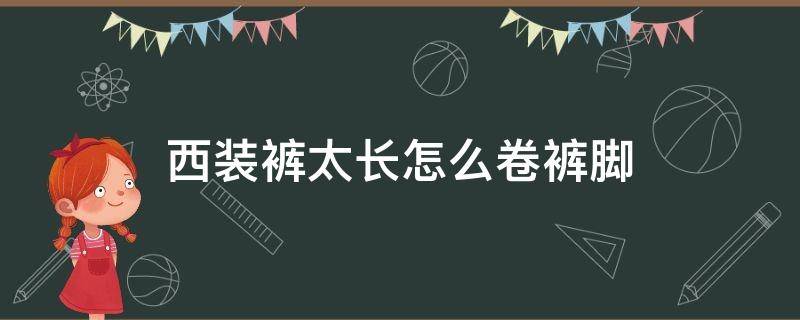 西装裤太长怎么卷裤脚